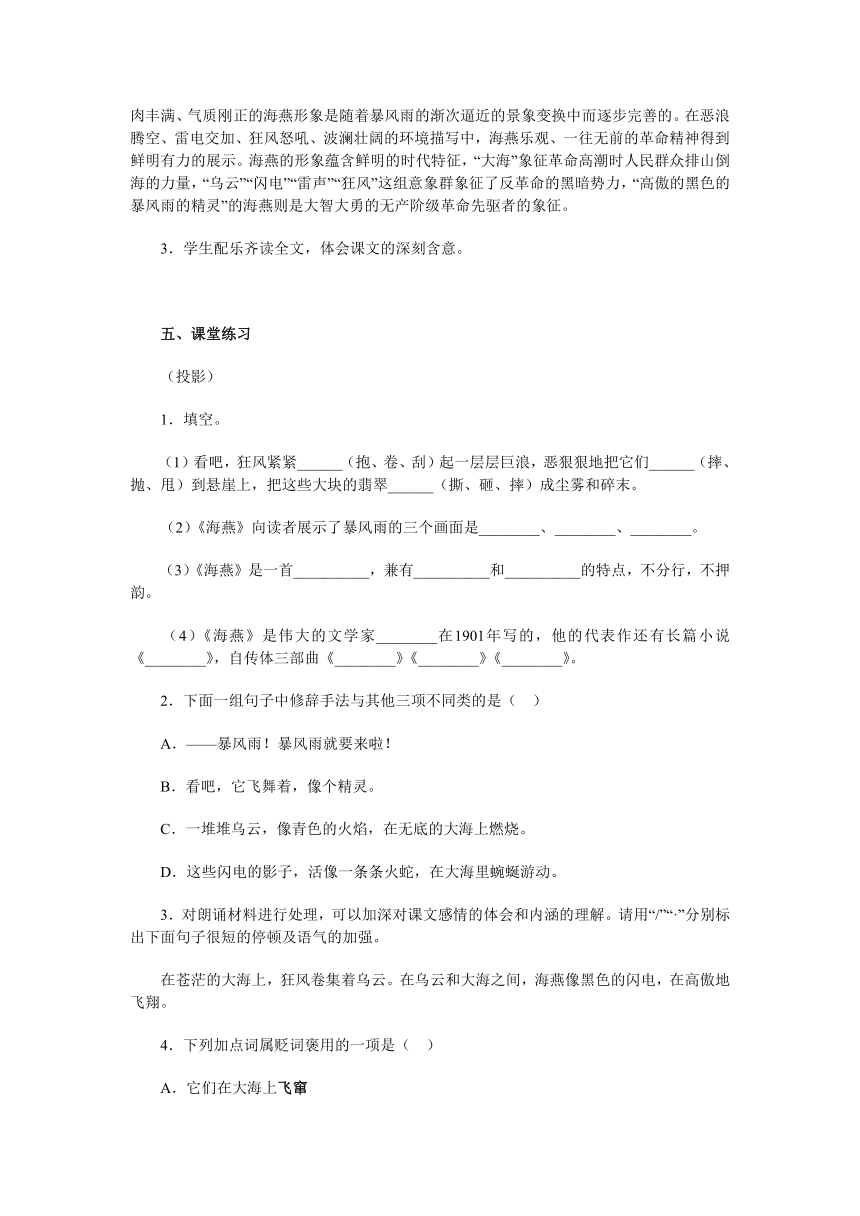 肉丰满、气质刚正的海燕形象是随着暴风雨的渐次逼近的景象变换中而逐步完善的。在恶浪腾空、雷电交加、狂风怒吼、波澜壮阔的环境描写中，海燕乐观、一往无前的革命精神得到鲜明有力的展示。海燕的形象蕴含鲜明的时代特征，“大海”象征革命高潮时人民群众排山倒海的力量，“乌云”“闪电”“雷声”“狂风”这组意象群象征了反革命的黑暗势力，“高傲的黑色的暴风雨的精灵”的海燕则是大智大勇的无产阶级革命先驱者的象征。

3．学生配乐齐读全文，体会课文的深刻含意。

五、课堂练习

（投影）

1．填空。

（1）看吧，狂风紧紧______（抱、卷、刮）起一层层巨浪，恶狠狠地把它们______（摔、抛、甩）到悬崖上，把这些大块的翡翠______（撕、砸、摔）成尘雾和碎末。

（2）《海燕》向读者展示了暴风雨的三个画面是________、________、________。

（3）《海燕》是一首__________，兼有__________和__________的特点，不分行，不押韵。

（4）《海燕》是伟大的文学家________在1901年写的，他的代表作还有长篇小说《________》，自传体三部曲《________》《________》《________》。

2．下面一组句子中修辞手法与其他三项不同类的是（　）

A．——暴风雨！暴风雨就要来啦！

B．看吧，它飞舞着，像个精灵。

C．一堆堆乌云，像青色的火焰，在无底的大海上燃烧。

D．这些闪电的影子，活像一条条火蛇，在大海里蜿蜒游动。

3．对朗诵材料进行处理，可以加深对课文感情的体会和内涵的理解。请用“/”“·”分别标出下面句子很短的停顿及语气的加强。

在苍茫的大海上，狂风卷集着乌云。在乌云和大海之间，海燕像黑色的闪电，在高傲地飞翔。

4．下列加点词属贬词褒用的一项是（　）

A．它们在大海上飞窜